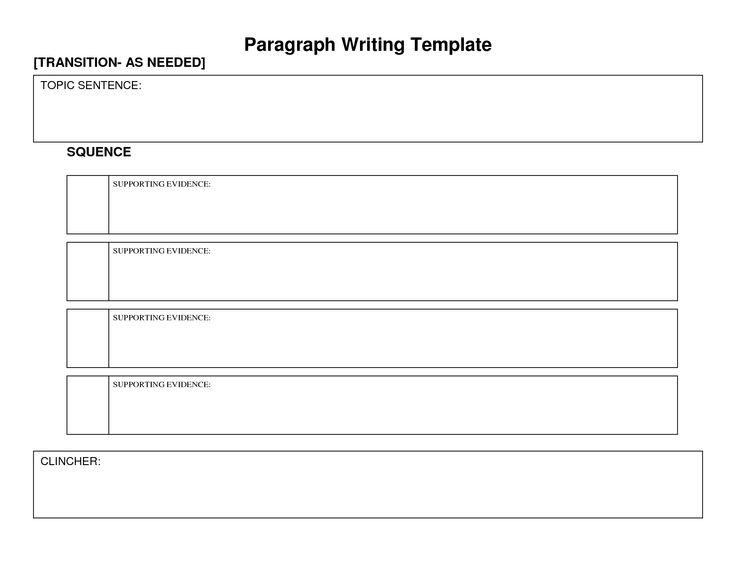 Paragraph Writing Template

[TRANSITION- AS NEEDED]

TOPIC SENTENCE:

SQUENCE

SUPPORTING EVIDENCE:

SUPPORTING EVIDENCE:

SUPPORTING EVIDENCE:

SUPPORTING EVIDENCE:

CLINCHER: